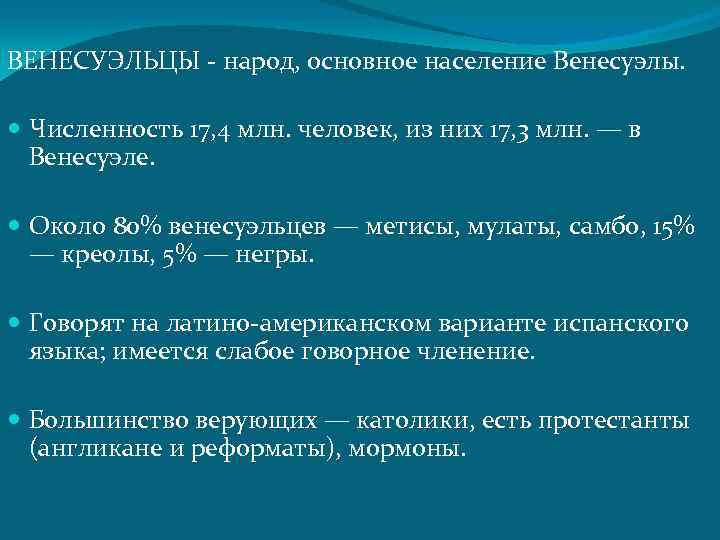 ВЕНЕСУЭЛЬЦЫ - народ, основное население Венесуэлы.

Численность 17,4 млн. человек, из них 17,3 млн. — в Венесуэле.

Около 80% венесуэльцев — метисы, мулаты, самбо, 15% — креолы, 5% — негры.

Говорят на латино-американском варианте испанского языка; имеется слабое говорное членение.

Большинство верующих — католики, есть протестанты (англикане и реформаты), мормоны.